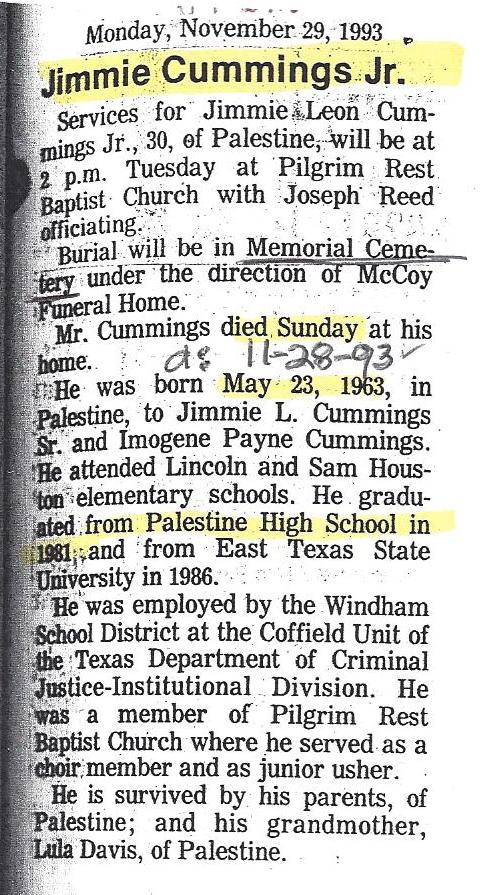 Monday, November 29, 1993

Jimmie Cummings Jr.

Services for Jimmie Leon Cummings Jr., 30, of Palestine, will be at 2 p.m. Tuesday at Pilgrim Rest Baptist Church with Joseph Reed officiating.

Burial will be in Memorial Cemetery under the direction of McCoy Funeral Home.

Mr. Cummings died Sunday at his home. d: 11-28-93

He was born May 23, 1963, in Palestine, to Jimmie L. Cummings Sr. and Imogene Payne Cummings. He attended Lincoln and Sam Houston elementary schools. He graduated from Palestine High School in 1981, and from East Texas State University in 1986.

He was employed by the Windham School District at the Coffield Unit of the Texas Department of Criminal Justice-Institutional Division. He was a member of Pilgrim Rest Baptist Church where he served as a choir member and as junior usher.

He is survived by his parents, of Palestine; and his grandmother, Lula Davis, of Palestine.